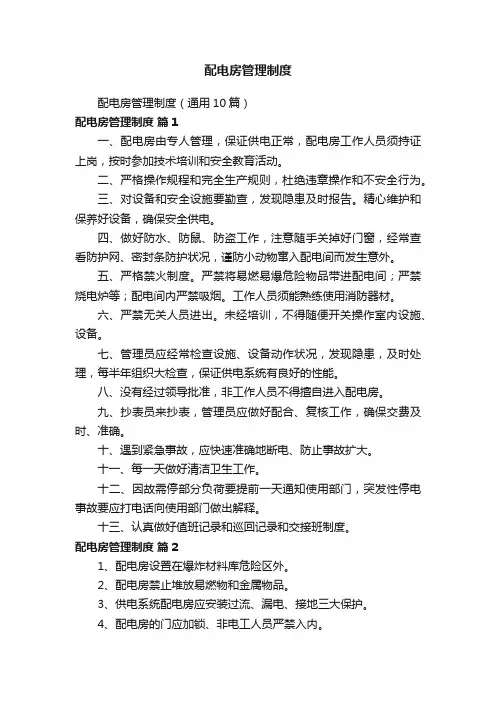 配电房管理制度

配电房管理制度（通用10篇）

配电房管理制度 篇1

一、配电房由专人管理，保证供电正常，配电房工作人员须持证上岗，按时参加技术培训和安全教育活动。

二、严格操作规程和完全生产规则，杜绝违章操作和不安全行为。

三、对设备和安全设施要勤查，发现隐患及时报告。精心维护和保养好设备，确保安全供电。

四、做好防水、防鼠、防盗工作，注意随手关掉好门窗，经常查看防护网、密封条防护状况，谨防小动物窜入配电间而发生意外。

五、严格禁火制度。严禁将易燃易爆危险物品带进配电间；严禁烧电炉等；配电间内严禁吸烟。工作人员须能熟练使用消防器材。

六、严禁无关人员进出。未经培训，不得随便开关操作室内设施、设备。

七、管理员应经常检查设施、设备动作状况，发现隐患，及时处理，每半年组织大检查，保证供电系统有良好的性能。

八、没有经过领导批准，非工作人员不得擅自进入配电房。

九、抄表员来抄表，管理员应做好配合、复核工作，确保交费及时、准确。

十、遇到紧急事故，应快速准确地断电、防止事故扩大。

十一、每一天做好清洁卫生工作。

十二、因故需停部分负荷要提前一天通知使用部门，突发性停电事故要应打电话向使用部门做出解释。

十三、认真做好值班记录和巡回记录和交接班制度。

配电房管理制度 篇2

1、配电房设置在爆炸材料库危险区外。

2、配电房禁止堆放易燃物和金属物品。

3、供电系统配电房应安装过流、漏电、接地三大保护。

4、配电房的门应加锁、非电工人员严禁入内。